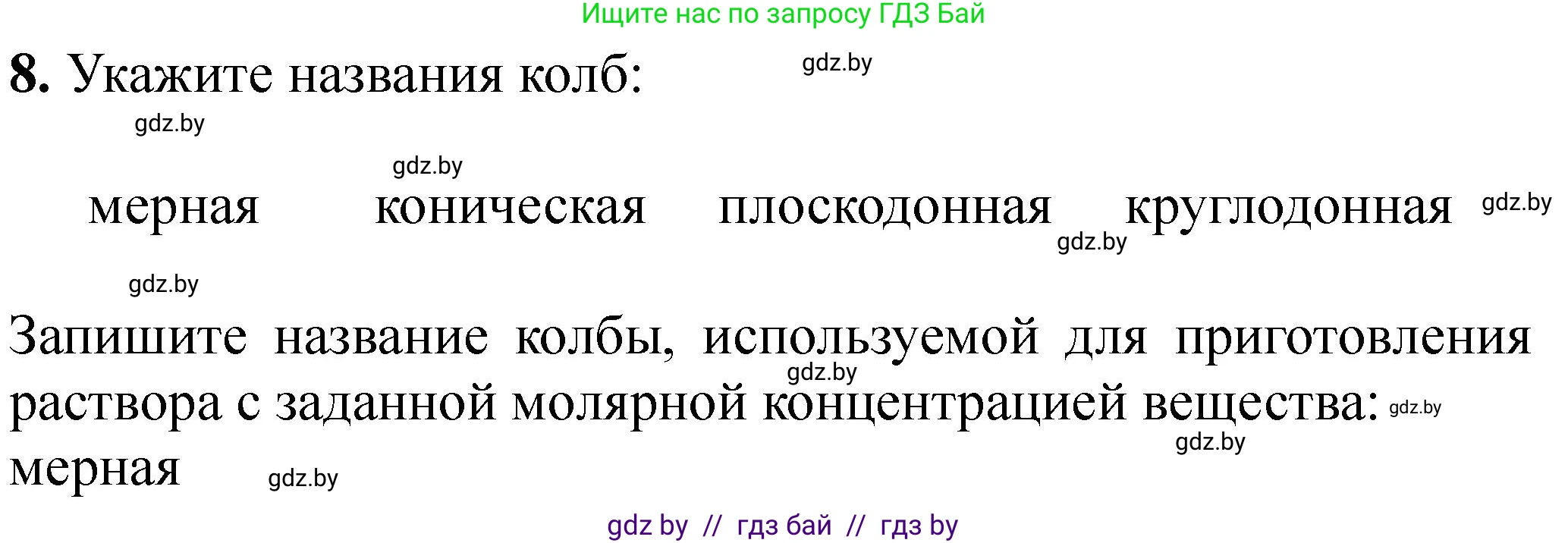 Ищите нас по запросу ГДЗ Бай

8. Укажите названия колб: gdz.by

gdz.by

gdz.by

мерная коническая плоскодонная круглодонная gdz.by

gdz.by

gdz.by

Запишите название колбы, используемой для приготовления раствора с заданной молярной концентрацией вещества: gdz.by

gdz.by

gdz.by

мерная gdz.by

gdz by // гдз бай // гдз by